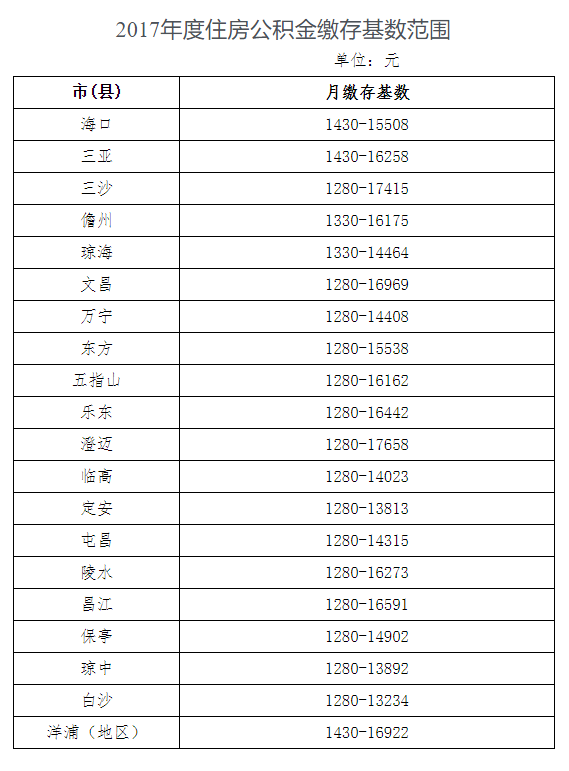 2017年度住房公积金缴存基数范围

单位：元

| 市(县) | 月缴存基数 |
|---|---|
| 海口 | 1430-15508 |
| 三亚 | 1430-16258 |
| 三沙 | 1280-17415 |
| 儋州 | 1330-16175 |
| 琼海 | 1330-14464 |
| 文昌 | 1280-16969 |
| 万宁 | 1280-14408 |
| 东方 | 1280-15538 |
| 五指山 | 1280-16162 |
| 乐东 | 1280-16442 |
| 澄迈 | 1280-17658 |
| 临高 | 1280-14023 |
| 定安 | 1280-13813 |
| 屯昌 | 1280-14315 |
| 陵水 | 1280-16273 |
| 昌江 | 1280-16591 |
| 保亭 | 1280-14902 |
| 琼中 | 1280-13892 |
| 白沙 | 1280-13234 |
| 洋浦（地区） | 1430-16922 |